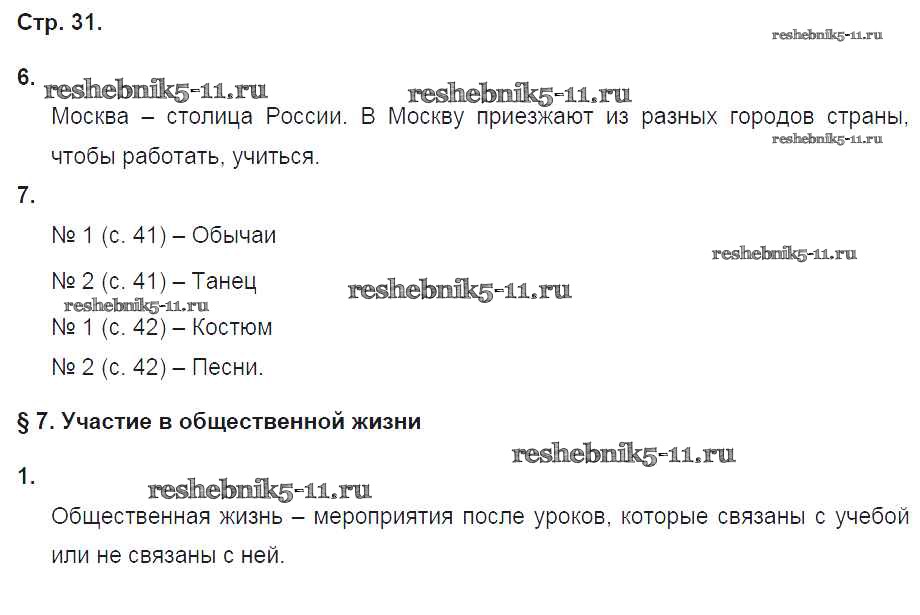 Стр. 31.

6.

Москва – столица России. В Москву приезжают из разных городов страны, чтобы работать, учиться.

7.

№ 1 (с. 41) – Обычаи

№ 2 (с. 41) – Танец

№ 1 (с. 42) – Костюм

№ 2 (с. 42) – Песни.

§ 7. Участие в общественной жизни

1.

Общественная жизнь – мероприятия после уроков, которые связаны с учебой или не связаны с ней.

reshebnik5-11.ru